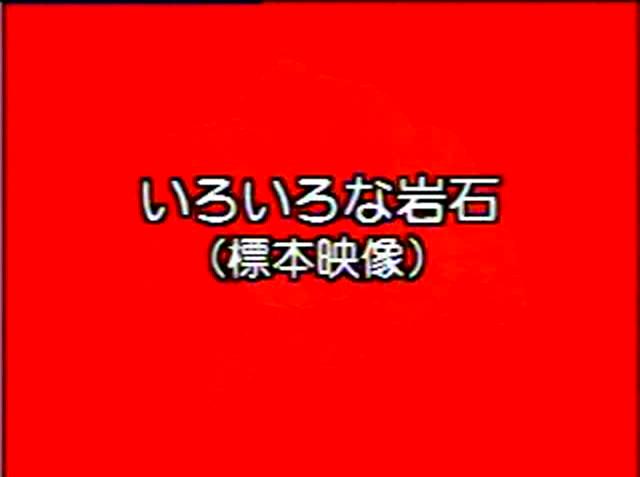 いろいろな岩石
（標本映像）